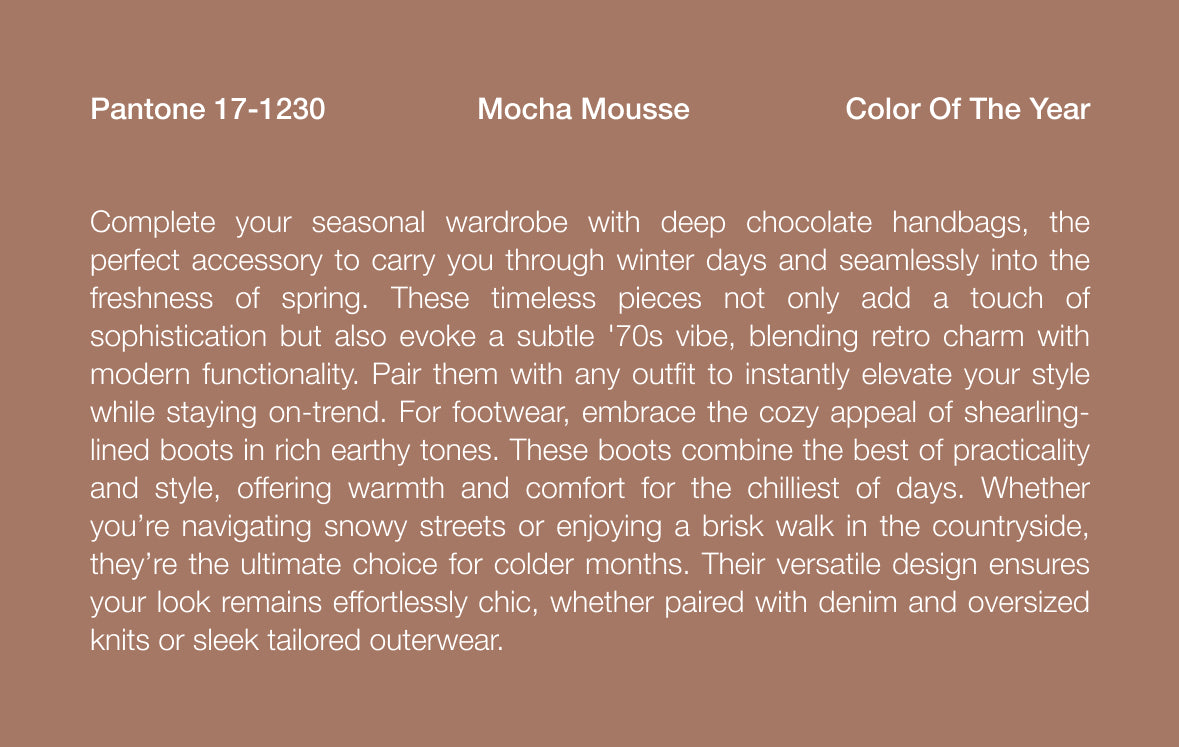 Pantone 17-1230 Mocha Mousse Color Of The Year

Complete your seasonal wardrobe with deep chocolate handbags, the perfect accessory to carry you through winter days and seamlessly into the freshness of spring. These timeless pieces not only add a touch of sophistication but also evoke a subtle '70s vibe, blending retro charm with modern functionality. Pair them with any outfit to instantly elevate your style while staying on-trend. For footwear, embrace the cozy appeal of shearling-lined boots in rich earthy tones. These boots combine the best of practicality and style, offering warmth and comfort for the chilliest of days. Whether you're navigating snowy streets or enjoying a brisk walk in the countryside, they're the ultimate choice for colder months. Their versatile design ensures your look remains effortlessly chic, whether paired with denim and oversized knits or sleek tailored outerwear.